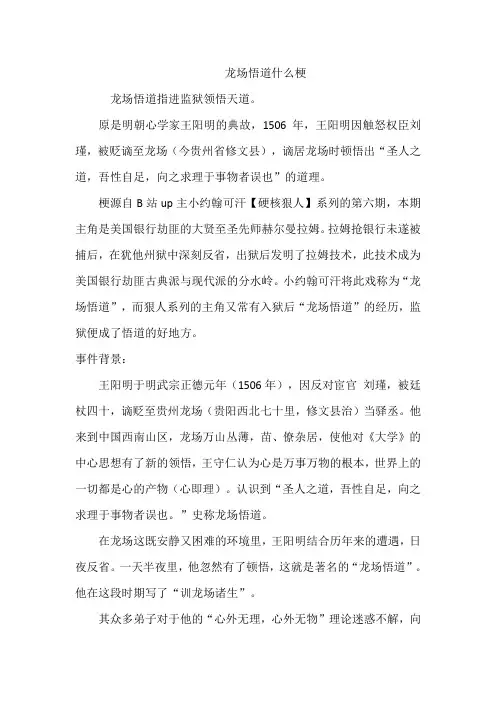 龙场悟道什么梗

龙场悟道指进监狱领悟天道。

原是明朝心学家王阳明的典故，1506 年，王阳明因触怒权臣刘瑾，被贬谪至龙场（今贵州省修文县），谪居龙场时顿悟出“圣人之道，吾性自足，向之求理于事物者误也”的道理。

梗源自 B 站 up 主小约翰可汗【硬核狠人】系列的第六期，本期主角是美国银行劫匪的大贤至圣先师赫尔曼拉姆。拉姆抢银行未遂被捕后，在犹他州狱中深刻反省，出狱后发明了拉姆技术，此技术成为美国银行劫匪古典派与现代派的分水岭。小约翰可汗将此戏称为“龙场悟道”，而狠人系列的主角又常有入狱后“龙场悟道”的经历，监狱便成了悟道的好地方。

事件背景：

王阳明于明武宗正德元年（1506 年），因反对宦官 刘瑾，被廷杖四十，谪贬至贵州龙场（贵阳西北七十里，修文县治）当驿丞。他来到中国西南山区，龙场万山丛薄，苗、僚杂居，使他对《大学》的中心思想有了新的领悟，王守仁认为心是万事万物的根本，世界上的一切都是心的产物（心即理）。认识到“圣人之道，吾性自足，向之求理于事物者误也。”史称龙场悟道。

在龙场这既安静又困难的环境里，王阳明结合历年来的遭遇，日夜反省。一天半夜里，他忽然有了顿悟，这就是著名的“龙场悟道”。他在这段时期写了“训龙场诸生”。

其众多弟子对于他的“心外无理，心外无物”理论迷惑不解，向